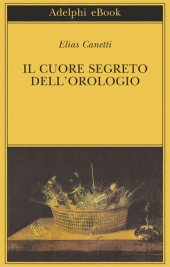 Adelphi eBook

Elias Canetti

IL CUORE SEGRETO DELL'OROLOGIO